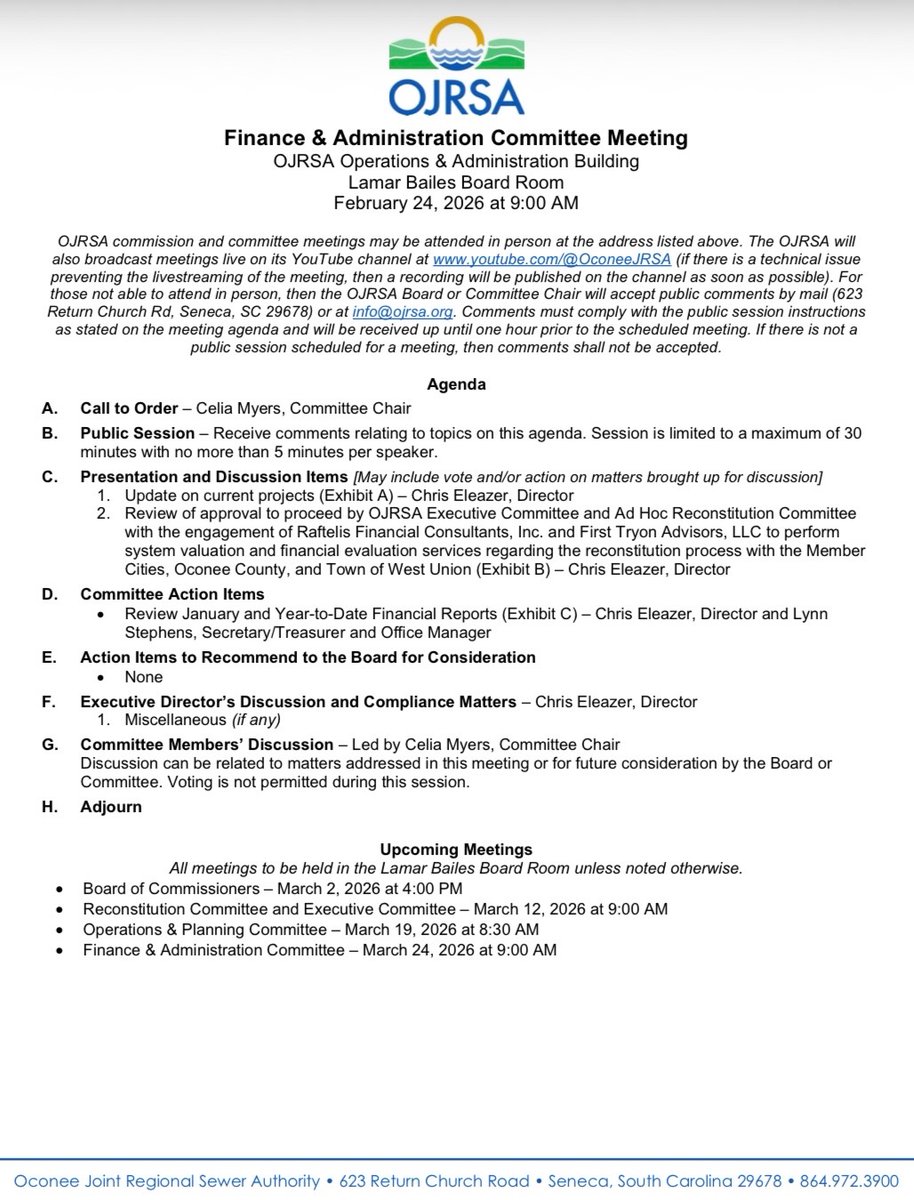 OJRSA

Finance & Administration Committee Meeting
OJRSA Operations & Administration Building
Lamar Bailes Board Room
February 24, 2026 at 9:00 AM

OJRSA commission and committee meetings may be attended in person at the address listed above. The OJRSA will also broadcast meetings live on its YouTube channel at www.youtube.com/@OconeeJRSA (if there is a technical issue preventing the livestreaming of the meeting, then a recording will be published on the channel as soon as possible). For those not able to attend in person, then the OJRSA Board or Committee Chair will accept public comments by mail (623 Return Church Rd, Seneca, SC 29678) or at info@ojrsa.org. Comments must comply with the public session instructions as stated on the meeting agenda and will be received up until one hour prior to the scheduled meeting. If there is not a public session scheduled for a meeting, then comments shall not be accepted.

Agenda

A. Call to Order – Celia Myers, Committee Chair

B. Public Session – Receive comments relating to topics on this agenda. Session is limited to a maximum of 30 minutes with no more than 5 minutes per speaker.

C. Presentation and Discussion Items [May include vote and/or action on matters brought up for discussion]
1. Update on current projects (Exhibit A) – Chris Eleazer, Director
2. Review of approval to proceed by OJRSA Executive Committee and Ad Hoc Reconstitution Committee with the engagement of Raftelis Financial Consultants, Inc. and First Tryon Advisors, LLC to perform system valuation and financial evaluation services regarding the reconstitution process with the Member Cities, Oconee County, and Town of West Union (Exhibit B) – Chris Eleazer, Director

D. Committee Action Items
• Review January and Year-to-Date Financial Reports (Exhibit C) – Chris Eleazer, Director and Lynn Stephens, Secretary/Treasurer and Office Manager

E. Action Items to Recommend to the Board for Consideration
• None

F. Executive Director's Discussion and Compliance Matters – Chris Eleazer, Director
1. Miscellaneous (if any)

G. Committee Members' Discussion – Led by Celia Myers, Committee Chair
Discussion can be related to matters addressed in this meeting or for future consideration by the Board or Committee. Voting is not permitted during this session.

H. Adjourn

Upcoming Meetings
All meetings to be held in the Lamar Bailes Board Room unless noted otherwise.
• Board of Commissioners – March 2, 2026 at 4:00 PM
• Reconstitution Committee and Executive Committee – March 12, 2026 at 9:00 AM
• Operations & Planning Committee – March 19, 2026 at 8:30 AM
• Finance & Administration Committee – March 24, 2026 at 9:00 AM

Oconee Joint Regional Sewer Authority • 623 Return Church Road • Seneca, South Carolina 29678 • 864.972.3900